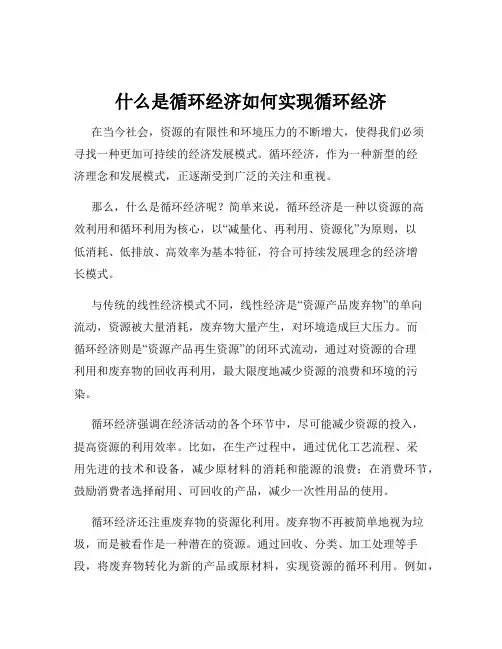 什么是循环经济如何实现循环经济

在当今社会，资源的有限性和环境压力的不断增大，使得我们必须寻找一种更加可持续的经济发展模式。循环经济，作为一种新型的经济理念和发展模式，正逐渐受到广泛的关注和重视。

那么，什么是循环经济呢？简单来说，循环经济是一种以资源的高效利用和循环利用为核心，以“减量化、再利用、资源化”为原则，以低消耗、低排放、高效率为基本特征，符合可持续发展理念的经济增长模式。

与传统的线性经济模式不同，线性经济是“资源产品废弃物”的单向流动，资源被大量消耗，废弃物大量产生，对环境造成巨大压力。而循环经济则是“资源产品再生资源”的闭环式流动，通过对资源的合理利用和废弃物的回收再利用，最大限度地减少资源的浪费和环境的污染。

循环经济强调在经济活动的各个环节中，尽可能减少资源的投入，提高资源的利用效率。比如，在生产过程中，通过优化工艺流程、采用先进的技术和设备，减少原材料的消耗和能源的浪费；在消费环节，鼓励消费者选择耐用、可回收的产品，减少一次性用品的使用。

循环经济还注重废弃物的资源化利用。废弃物不再被简单地视为垃圾，而是被看作是一种潜在的资源。通过回收、分类、加工处理等手段，将废弃物转化为新的产品或原材料，实现资源的循环利用。例如，